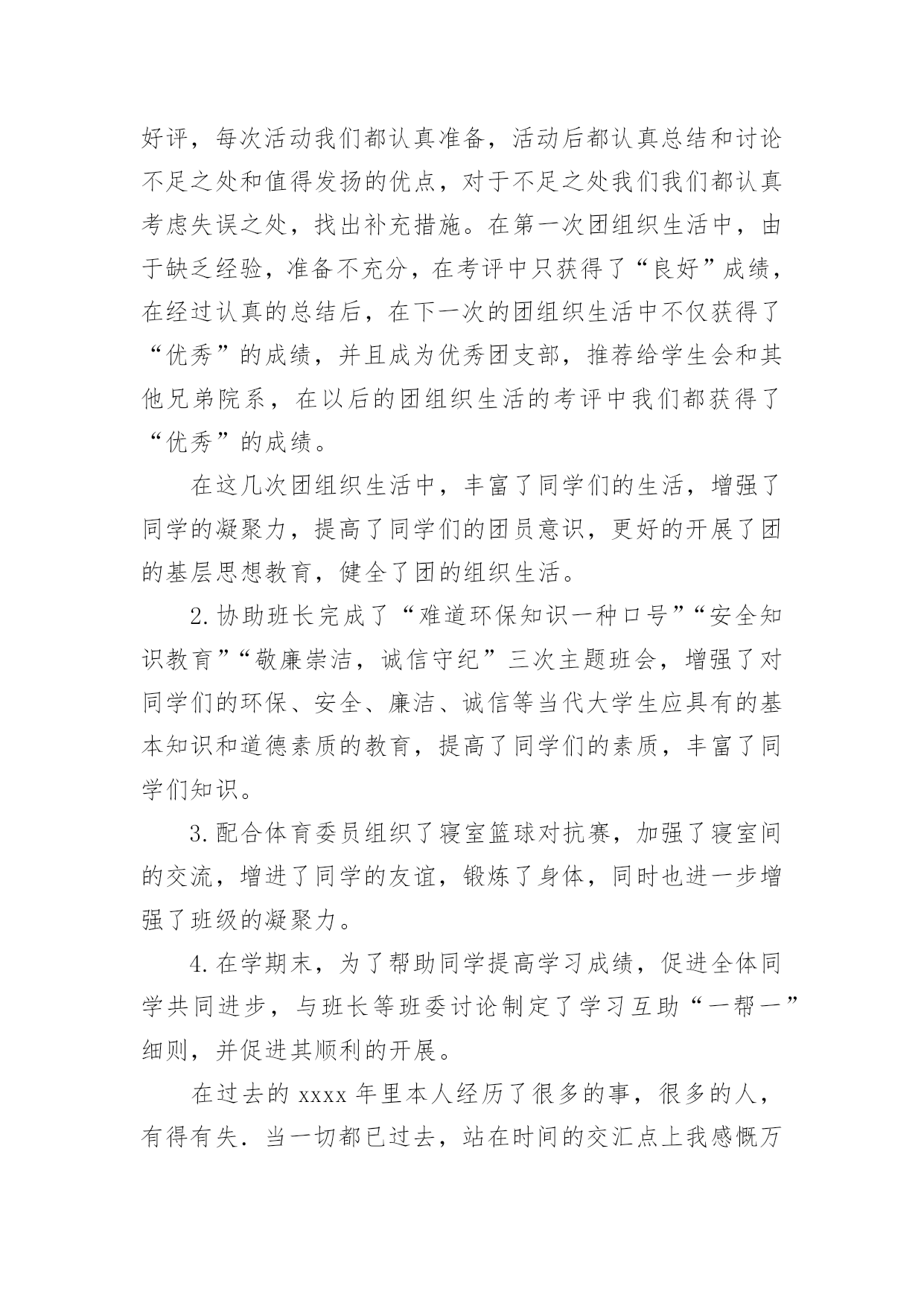 好评，每次活动我们都认真准备，活动后都认真总结和讨论不足之处和值得发扬的优点，对于不足之处我们我们都认真考虑失误之处，找出补充措施。在第一次团组织生活中，由于缺乏经验，准备不充分，在考评中只获得了“良好”成绩，在经过认真的总结后，在下一次的团组织生活中不仅获得了“优秀”的成绩，并且成为优秀团支部，推荐给学生会和其他兄弟院系，在以后的团组织生活的考评中我们都获得了“优秀”的成绩。

在这几次团组织生活中，丰富了同学们的生活，增强了同学的凝聚力，提高了同学们的团员意识，更好的开展了团的基层思想教育，健全了团的组织生活。

2.协助班长完成了“难道环保知识一种口号”“安全知识教育”“敬廉崇洁，诚信守纪”三次主题班会，增强了对同学们的环保、安全、廉洁、诚信等当代大学生应具有的基本知识和道德素质的教育，提高了同学们的素质，丰富了同学们知识。

3.配合体育委员组织了寝室篮球对抗赛，加强了寝室间的交流，增进了同学的友谊，锻炼了身体，同时也进一步增强了班级的凝聚力。

4.在学期末，为了帮助同学提高学习成绩，促进全体同学共同进步，与班长等班委讨论制定了学习互助“一帮一”细则，并促进其顺利的开展。

在过去的 xxxx 年里本人经历了很多的事，很多的人，有得有失．当一切都已过去，站在时间的交汇点上我感慨万